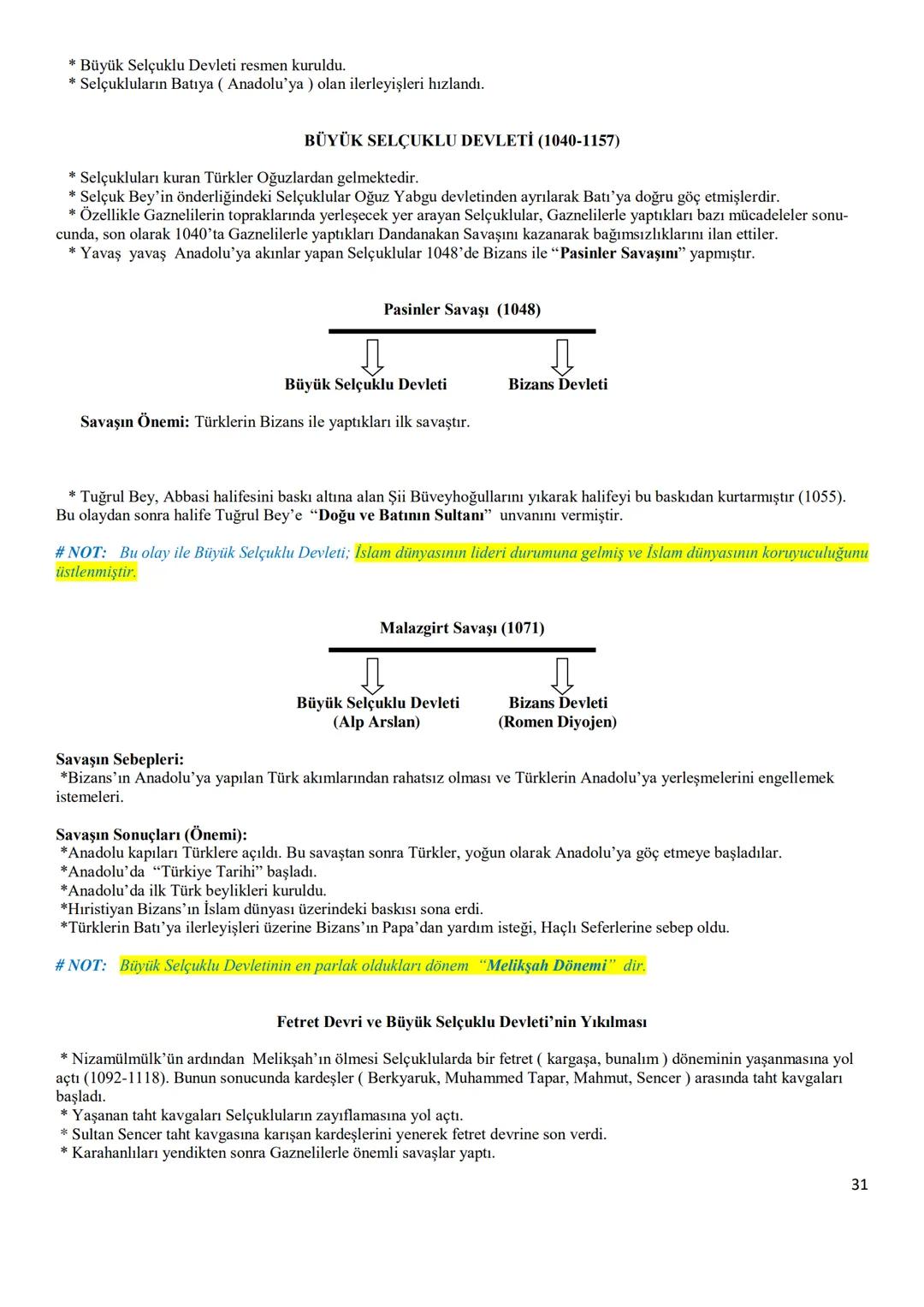 * Büyük Selçuklu Devleti resmen kuruldu.
* Selçukluların Batıya ( Anadolu'ya ) olan ilerleyişleri hızlandı.

BÜYÜK SELÇUKLU DEVLETİ (1040-1157)

* Selçukluları kuran Türkler Oğuzlardan gelmektedir.
* Selçuk Bey'in önderliğindeki Selçuklular Oğuz Yabgu devletinden ayrılarak Batı'ya doğru göç etmişlerdir.
* Özellikle Gaznelilerin topraklarında yerleşecek yer arayan Selçuklular, Gaznelilerle yaptıkları bazı mücadeleler sonucunda, son olarak 1040'ta Gaznelilerle yaptıkları Dandanakan Savaşını kazanarak bağımsızlıklarını ilan ettiler.
* Yavaş yavaş Anadolu'ya akınlar yapan Selçuklular 1048'de Bizans ile "Pasinler Savaşını" yapmıştır.

Pasinler Savaşı (1048)

Büyük Selçuklu Devleti

Bizans Devleti

Savaşın Önemi: Türklerin Bizans ile yaptıkları ilk savaştır.

* Tuğrul Bey, Abbasi halifesini baskı altına alan Şii Büveyhoğullarını yıkarak halifeyi bu baskıdan kurtarmıştır (1055). Bu olaydan sonra halife Tuğrul Bey'e "Doğu ve Batının Sultanı" unvanını vermiştir.

# NOT: Bu olay ile Büyük Selçuklu Devleti; İslam dünyasının lideri durumuna gelmiş ve İslam dünyasının koruyuculuğunu üstlenmiştir.

Malazgirt Savaşı (1071)

Büyük Selçuklu Devleti
(Alp Arslan)

Bizans Devleti
(Romen Diyojen)

Savaşın Sebepleri:
*Bizans'ın Anadolu'ya yapılan Türk akımlarından rahatsız olması ve Türklerin Anadolu'ya yerleşmelerini engellemek istemeleri.

Savaşın Sonuçları (Önemi):
*Anadolu kapıları Türklere açıldı. Bu savaştan sonra Türkler, yoğun olarak Anadolu'ya göç etmeye başladılar.
*Anadolu'da "Türkiye Tarihi" başladı.
*Anadolu'da ilk Türk beylikleri kuruldu.
*Hıristiyan Bizans'ın İslam dünyası üzerindeki baskısı sona erdi.
*Türklerin Batı'ya ilerleyişleri üzerine Bizans'ın Papa'dan yardım isteği, Haçlı Seferlerine sebep oldu.

# NOT: Büyük Selçuklu Devletinin en parlak oldukları dönem "Melikşah Dönemi" dir.

Fetret Devri ve Büyük Selçuklu Devleti'nin Yıkılması

* Nizamülmülk'ün ardından Melikşah'ın ölmesi Selçuklularda bir fetret ( kargaşa, bunalım ) döneminin yaşanmasına yol açtı (1092-1118). Bunun sonucunda kardeşler ( Berkyaruk, Muhammed Tapar, Mahmut, Sencer ) arasında taht kavgaları başladı.
* Yaşanan taht kavgaları Selçukluların zayıflamasına yol açtı.
* Sultan Sencer taht kavgasına karışan kardeşlerini yenerek fetret devrine son verdi.
* Karahanlıları yendikten sonra Gaznelilerle önemli savaşlar yaptı.

31